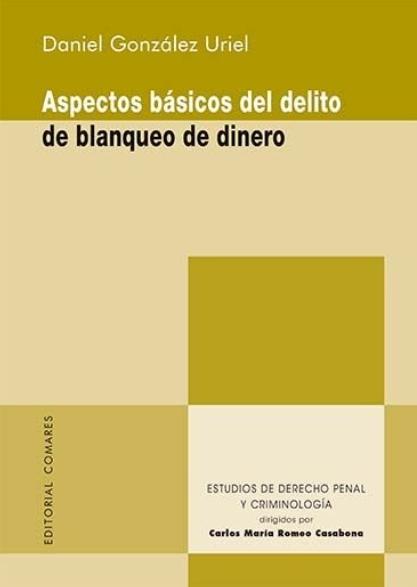 Daniel González Uriel

Aspectos básicos del delito de blanqueo de dinero

EDITORIAL COMARES

ESTUDIOS DE DERECHO PENAL Y CRIMINOLOGÍA
dirigidos por
Carlos María Romeo Casabona